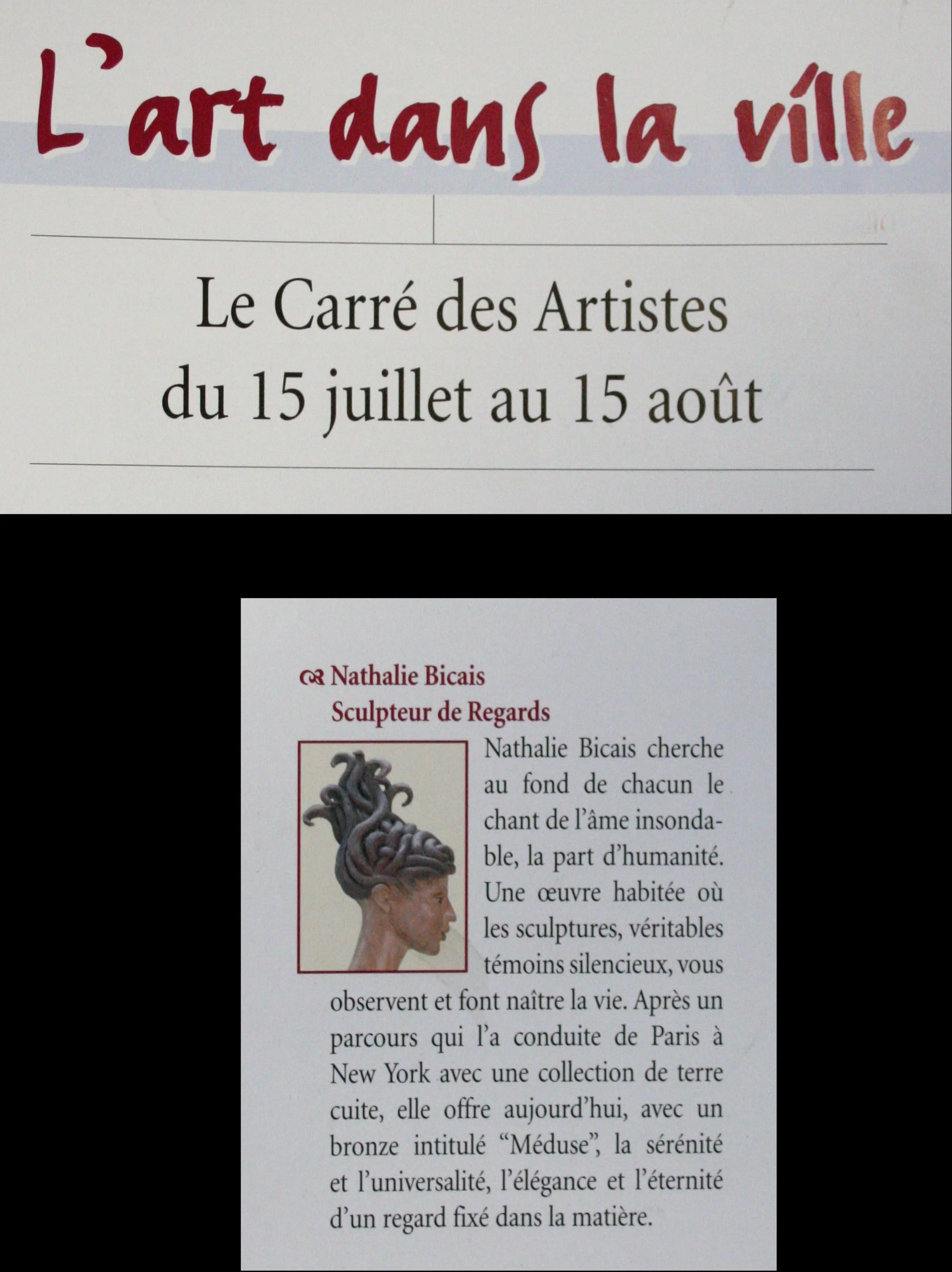 L'art dans la ville

Le Carré des Artistes
du 15 juillet au 15 août

Nathalie Bicais
Sculpteur de Regards

Nathalie Bicais cherche au fond de chacun le chant de l'âme insondable, la part d'humanité. Une œuvre habitée où les sculptures, véritables témoins silencieux, vous observent et font naître la vie. Après un parcours qui l'a conduite de Paris à New York avec une collection de terre cuite, elle offre aujourd'hui, avec un bronze intitulé "Méduse", la sérénité et l'universalité, l'élégance et l'éternité d'un regard fixé dans la matière.